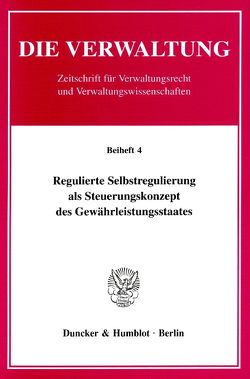 DIE VERWALTUNG

Zeitschrift für Verwaltungsrecht und Verwaltungswissenschaften

Beiheft 4

Regulierte Selbstregulierung als Steuerungskonzept des Gewährleistungsstaates

Duncker & Humblot · Berlin